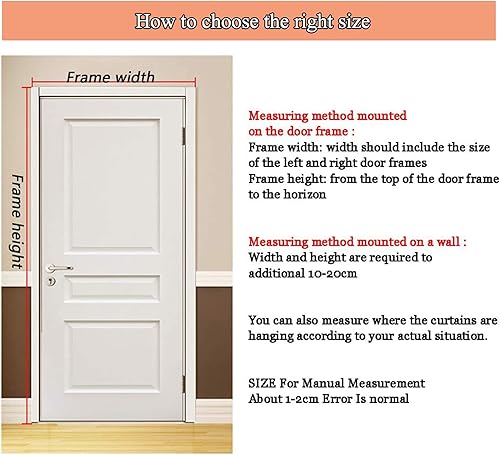 How to choose the right size

Frame width

Frame height

Measuring method mounted on the door frame :
Frame width: width should include the size of the left and right door frames
Frame height: from the top of the door frame to the horizon

Measuring method mounted on a wall :
Width and height are required to additional 10-20cm

You can also measure where the curtains are hanging according to your actual situation.

SIZE For Manual Measurement
About 1-2cm Error Is normal